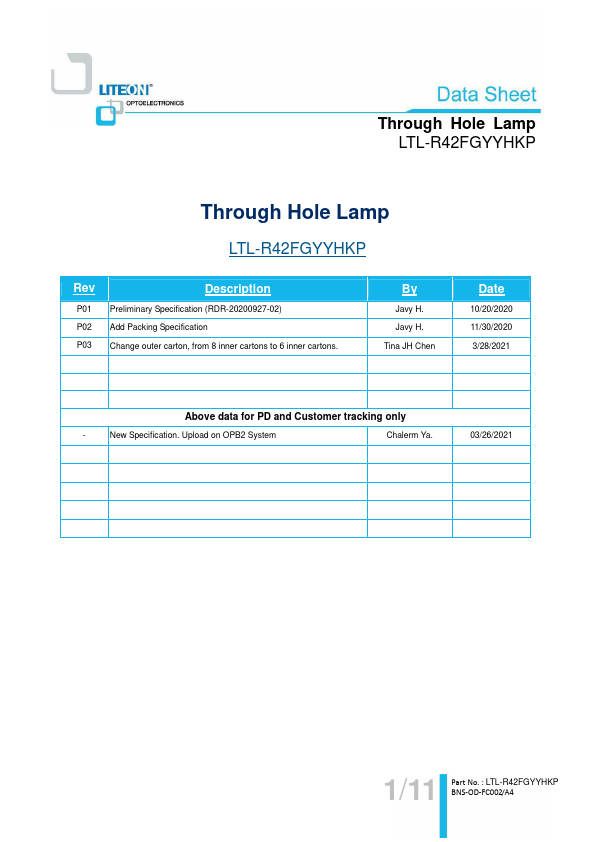 LITEON®
OPTOELECTRONICS

Data Sheet

Through Hole Lamp
LTL-R42FGYYHKP

Through Hole Lamp

LTL-R42FGYYHKP

| Rev | Description | By | Date |
|---|---|---|---|
| P01 | Preliminary Specification (RDR-20200927-02) | Javy H. | 10/20/2020 |
| P02 | Add Packing Specification | Javy H. | 11/30/2020 |
| P03 | Change outer carton, from 8 inner cartons to 6 inner cartons. | Tina JH Chen | 3/28/2021 |
| | | | |
| | | | |
| | | | |
| Above data for PD and Customer tracking only | | | |
| - | New Specification. Upload on OPB2 System | Chalerm Ya. | 03/26/2021 |
| | | | |
| | | | |
| | | | |
| | | | |
| | | | |

1/11

Part No. : LTL-R42FGYYHKP
BNS-OD-FC002/A4